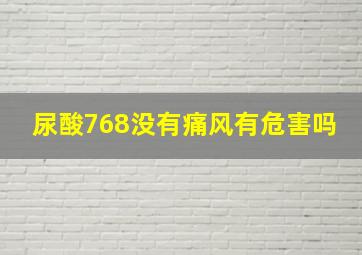 尿酸768没有痛风有危害吗